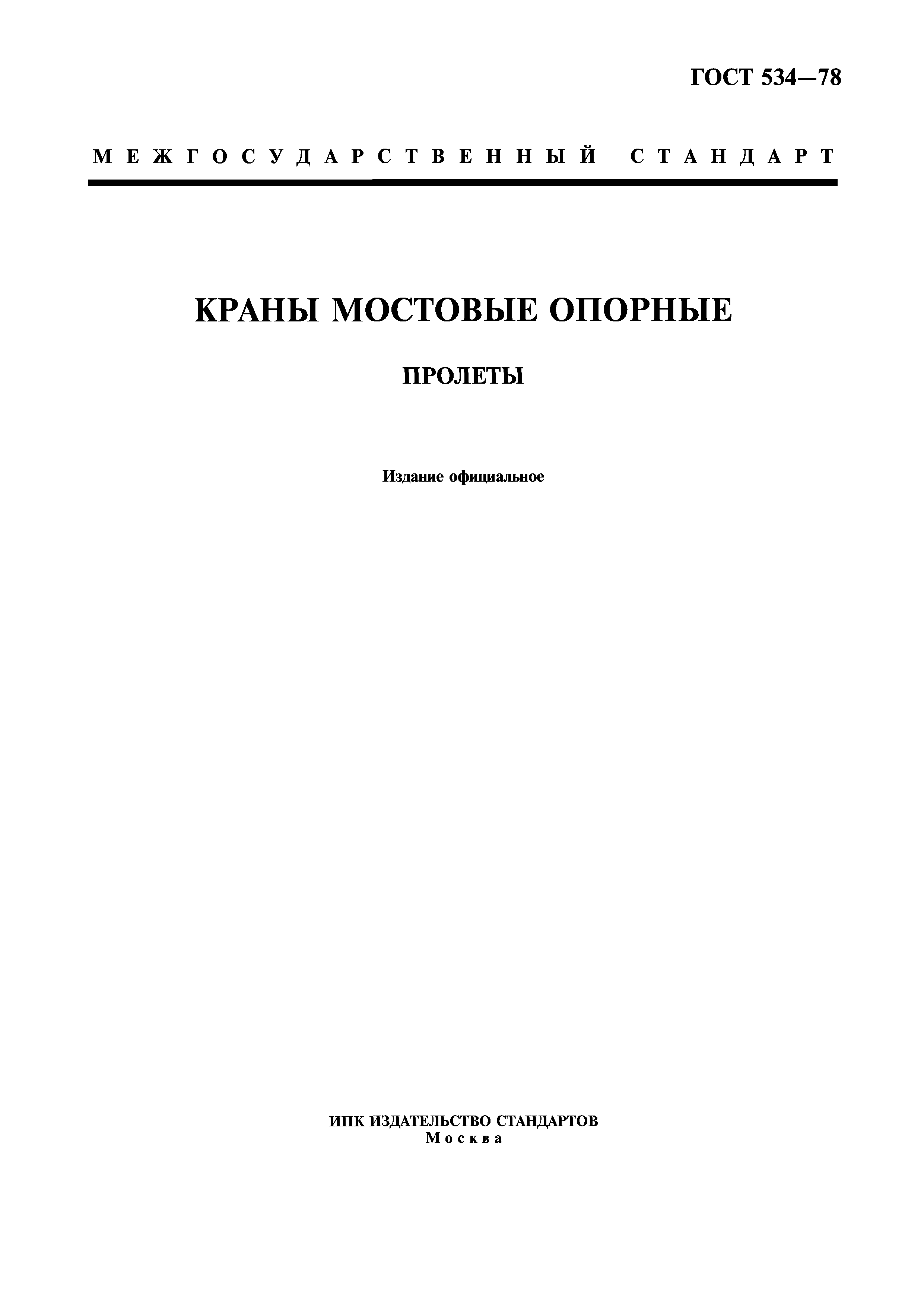 ГОСТ 534—78

МЕЖГОСУДАРСТВЕННЫЙ СТАНДАРТ

КРАНЫ МОСТОВЫЕ ОПОРНЫЕ

ПРОЛЕТЫ

Издание официальное

ИПК ИЗДАТЕЛЬСТВО СТАНДАРТОВ
Москва